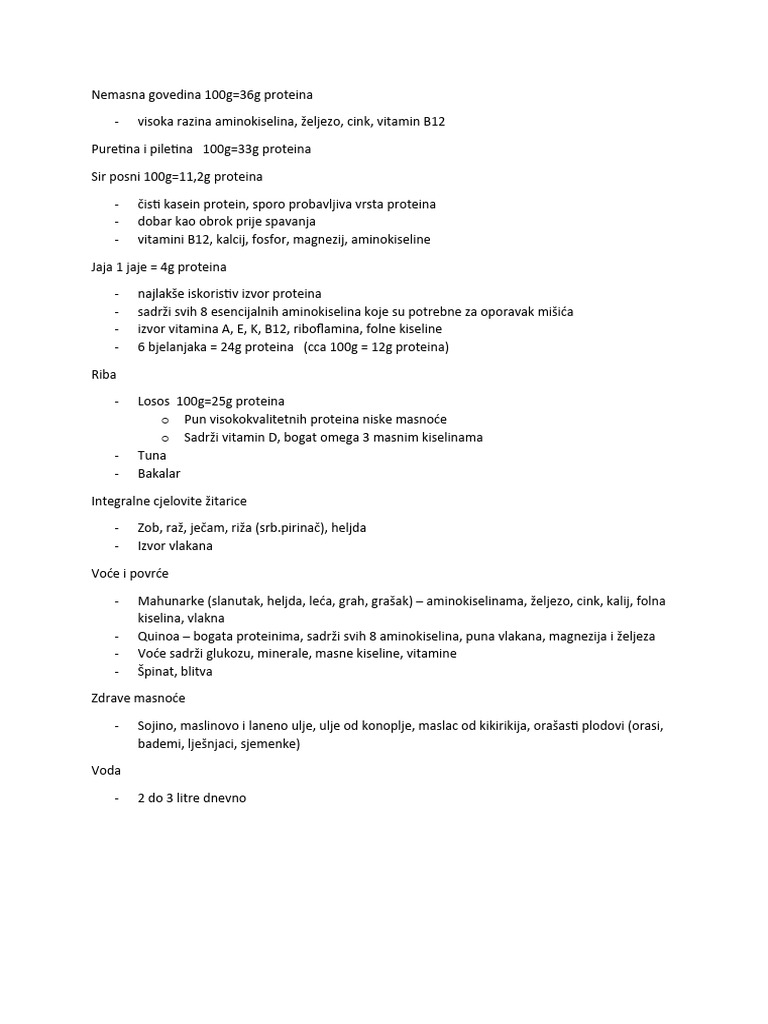 Nemasna govedina 100g=36g proteina

- visoka razina aminokiselina, željezo, cink, vitamin B12

Puretina i piletina 100g=33g proteina

Sir posni 100g=11,2g proteina

- čisti kasein protein, sporo probavljiva vrsta proteina
- dobar kao obrok prije spavanja
- vitamini B12, kalcij, fosfor, magnezij, aminokiseline

Jaja 1 jaje = 4g proteina

- najlakše iskoristiv izvor proteina
- sadrži svih 8 esencijalnih aminokiselina koje su potrebne za oporavak mišića
- izvor vitamina A, E, K, B12, riboflamina, folne kiseline
- 6 bjelanjaka = 24g proteina (cca 100g = 12g proteina)

Riba

- Losos 100g=25g proteina
  o Pun visokokvalitetnih proteina niske masnoće
  o Sadrži vitamin D, bogat omega 3 masnim kiselinama
- Tuna
- Bakalar

Integralne cjelovite žitarice

- Zob, raž, ječam, riža (srb.pirinač), heljda
- Izvor vlakana

Voće i povrće

- Mahunarke (slanutak, heljda, leća, grah, grašak) – aminokiselinama, željezo, cink, kalij, folna kiselina, vlakna
- Quinoa – bogata proteinima, sadrži svih 8 aminokiselina, puna vlakana, magnezija i željeza
- Voće sadrži glukozu, minerale, masne kiseline, vitamine
- Špinat, blitva

Zdrave masnoće

- Sojino, maslinovo i laneno ulje, ulje od konoplje, maslac od kikirikija, orašasti plodovi (orasi, bademi, lješnjaci, sjemenke)

Voda

- 2 do 3 litre dnevno